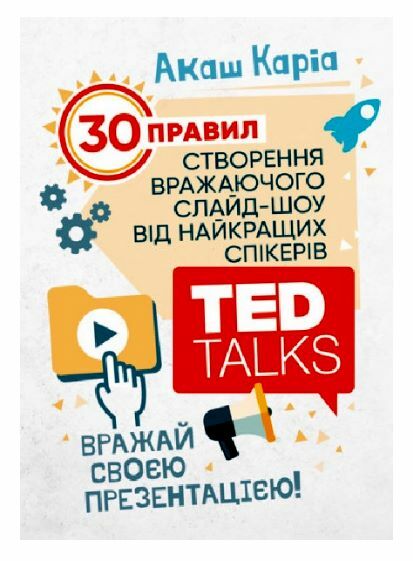 Акаш Каріа

30 ПРАВИЛ
СТВОРЕННЯ ВРАЖАЮЧОГО СЛАЙД-ШОУ ВІД НАЙКРАЩИХ СПІКЕРІВ

TED
TALKS

ВРАЖАЙ СВОЄЮ ПРЕЗЕНТАЦІЄЮ!